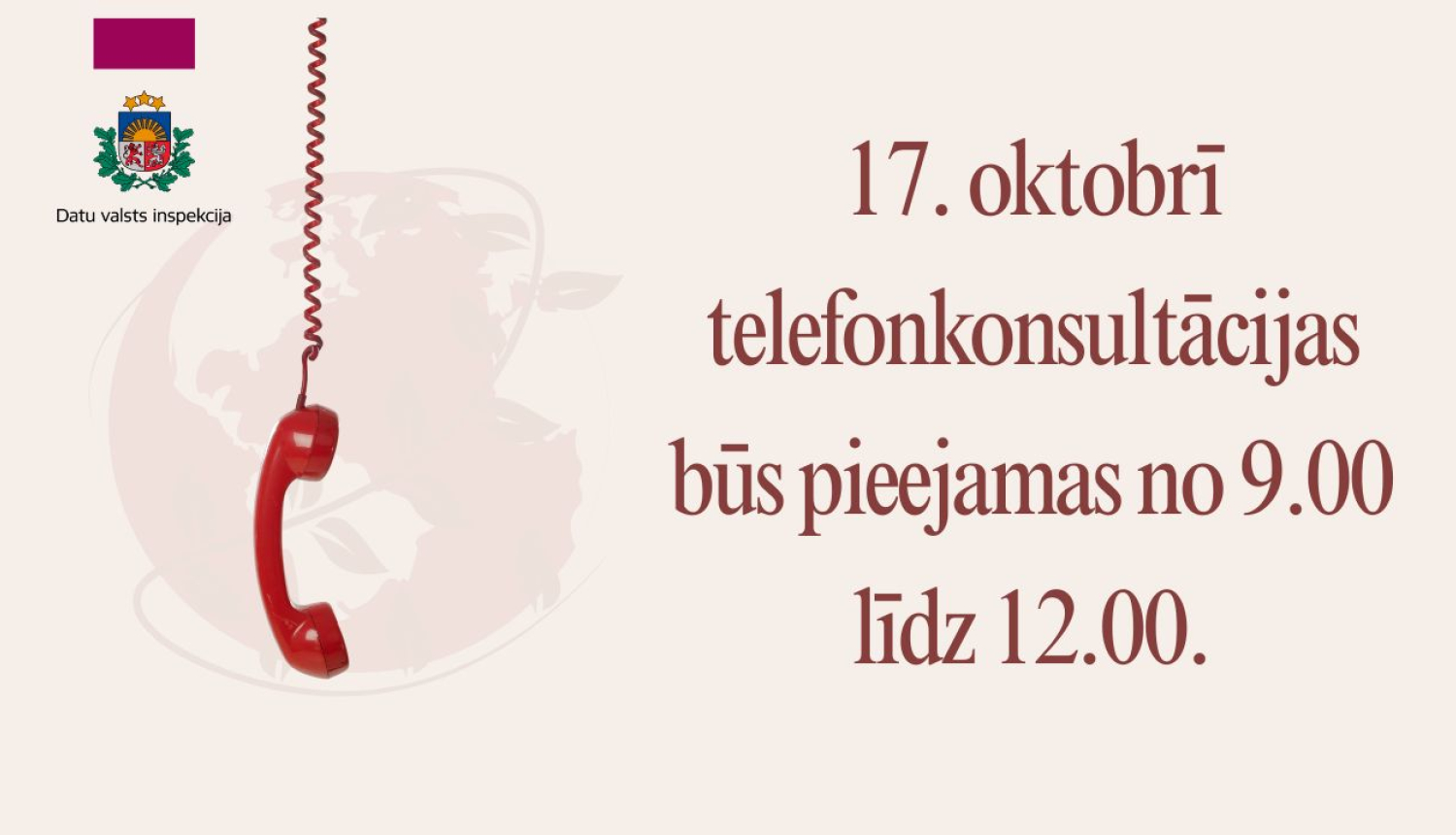 Datu valsts inspekcija

17. oktobrī telefonkonsultācijas būs pieejamas no 9.00 līdz 12.00.